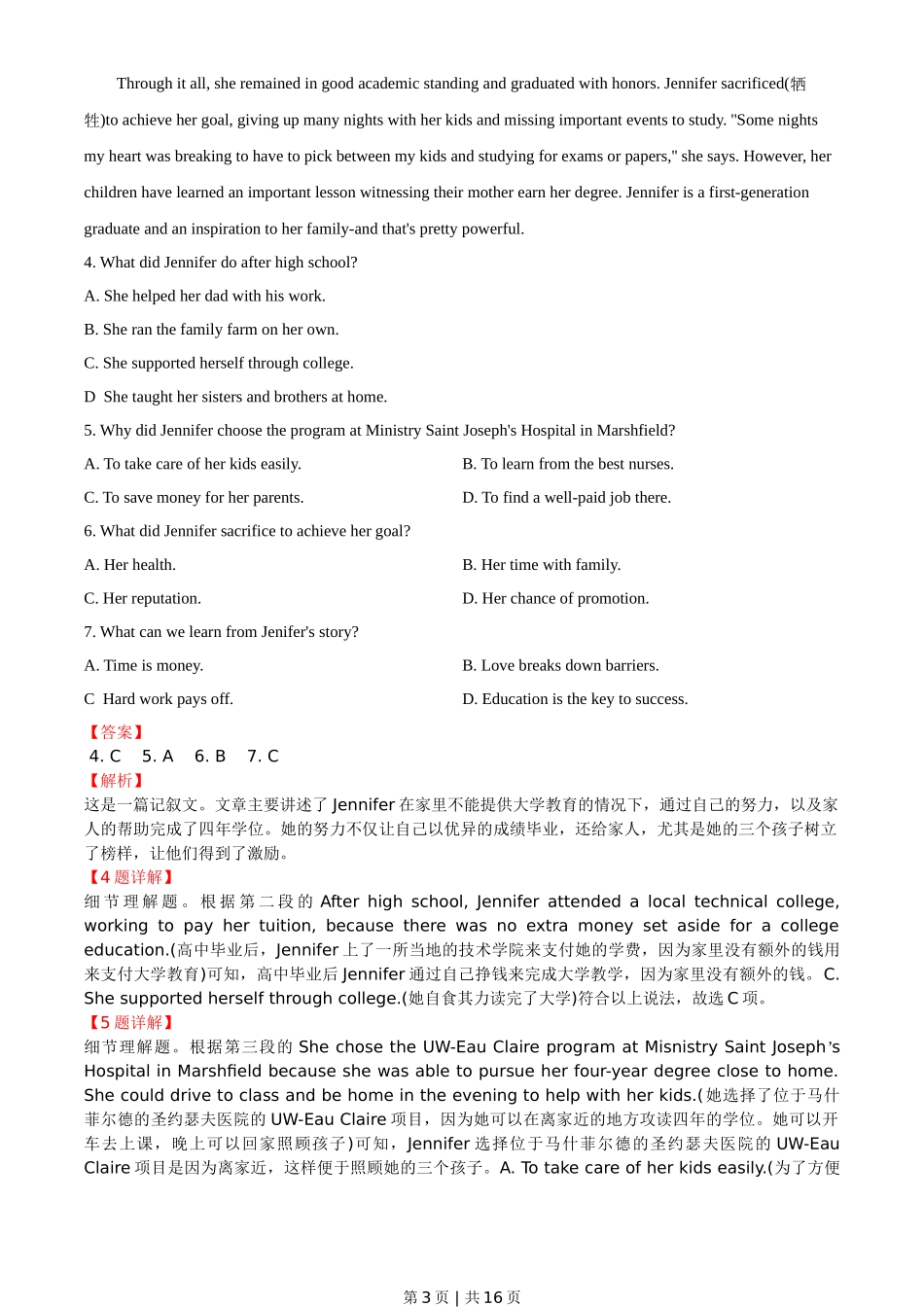 Through it all, she remained in good academic standing and graduated with honors. Jennifer sacrificed(牺牲)to achieve her goal, giving up many nights with her kids and missing important events to study. "Some nights my heart was breaking to have to pick between my kids and studying for exams or papers," she says. However, her children have learned an important lesson witnessing their mother earn her degree. Jennifer is a first-generation graduate and an inspiration to her family-and that's pretty powerful.

4. What did Jennifer do after high school?

A. She helped her dad with his work.

B. She ran the family farm on her own.

C. She supported herself through college.

D  She taught her sisters and brothers at home.

5. Why did Jennifer choose the program at Ministry Saint Joseph's Hospital in Marshfield?

A. To take care of her kids easily.

B. To learn from the best nurses.

C. To save money for her parents.

D. To find a well-paid job there.

6. What did Jennifer sacrifice to achieve her goal?

A. Her health.

B. Her time with family.

C. Her reputation.

D. Her chance of promotion.

7. What can we learn from Jenifer's story?

A. Time is money.

B. Love breaks down barriers.

C  Hard work pays off.

D. Education is the key to success.

【答案】

4. C    5. A    6. B    7. C

【解析】

这是一篇记叙文。文章主要讲述了 Jennifer 在家里不能提供大学教育的情况下，通过自己的努力，以及家人的帮助完成了四年学位。她的努力不仅让自己以优异的成绩毕业，还给家人，尤其是她的三个孩子树立了榜样，让他们得到了激励。

【4 题详解】

细节理解题。根据第二段的 After high school, Jennifer attended a local technical college, working to pay her tuition, because there was no extra money set aside for a college education.(高中毕业后，Jennifer 上了一所当地的技术学院来支付她的学费，因为家里没有额外的钱用来支付大学教育)可知，高中毕业后 Jennifer 通过自己挣钱来完成大学教学，因为家里没有额外的钱。C. She supported herself through college.(她自食其力读完了大学)符合以上说法，故选 C 项。

【5 题详解】

细节理解题。根据第三段的 She chose the UW-Eau Claire program at Misnistry Saint Joseph's Hospital in Marshfield because she was able to pursue her four-year degree close to home. She could drive to class and be home in the evening to help with her kids.(她选择了位于马什菲尔德的圣约瑟夫医院的 UW-Eau Claire 项目，因为她可以在离家近的地方攻读四年的学位。她可以开车去上课，晚上可以回家照顾孩子)可知，Jennifer 选择位于马什菲尔德的圣约瑟夫医院的 UW-Eau Claire 项目是因为离家近，这样便于照顾她的三个孩子。A. To take care of her kids easily.(为了方便

第 3 页 | 共 16 页